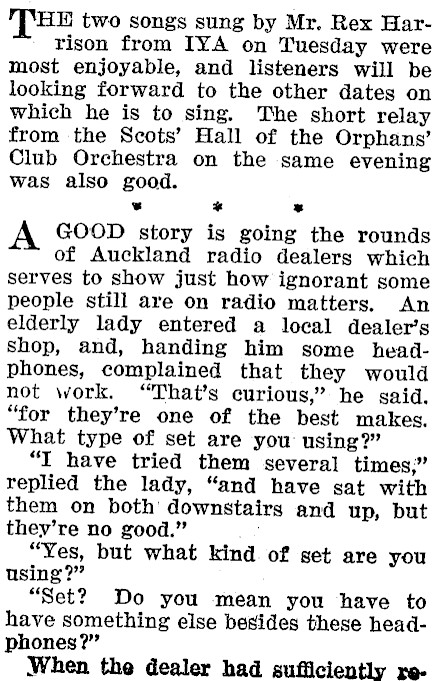 THE two songs sung by Mr. Rex Harrison from IYA on Tuesday were most enjoyable, and listeners will be looking forward to the other dates on which he is to sing. The short relay from the Scots' Hall of the Orphans' Club Orchestra on the same evening was also good.

* * *

A GOOD story is going the rounds of Auckland radio dealers which serves to show just how ignorant some people still are on radio matters. An elderly lady entered a local dealer's shop, and, handing him some headphones, complained that they would not work. "That's curious," he said. "for they're one of the best makes. What type of set are you using?"

"I have tried them several times," replied the lady, "and have sat with them on both downstairs and up, but they're no good."

"Yes, but what kind of set are you using?"

"Set? Do you mean you have to have something else besides these headphones?"

When the dealer had sufficiently re-